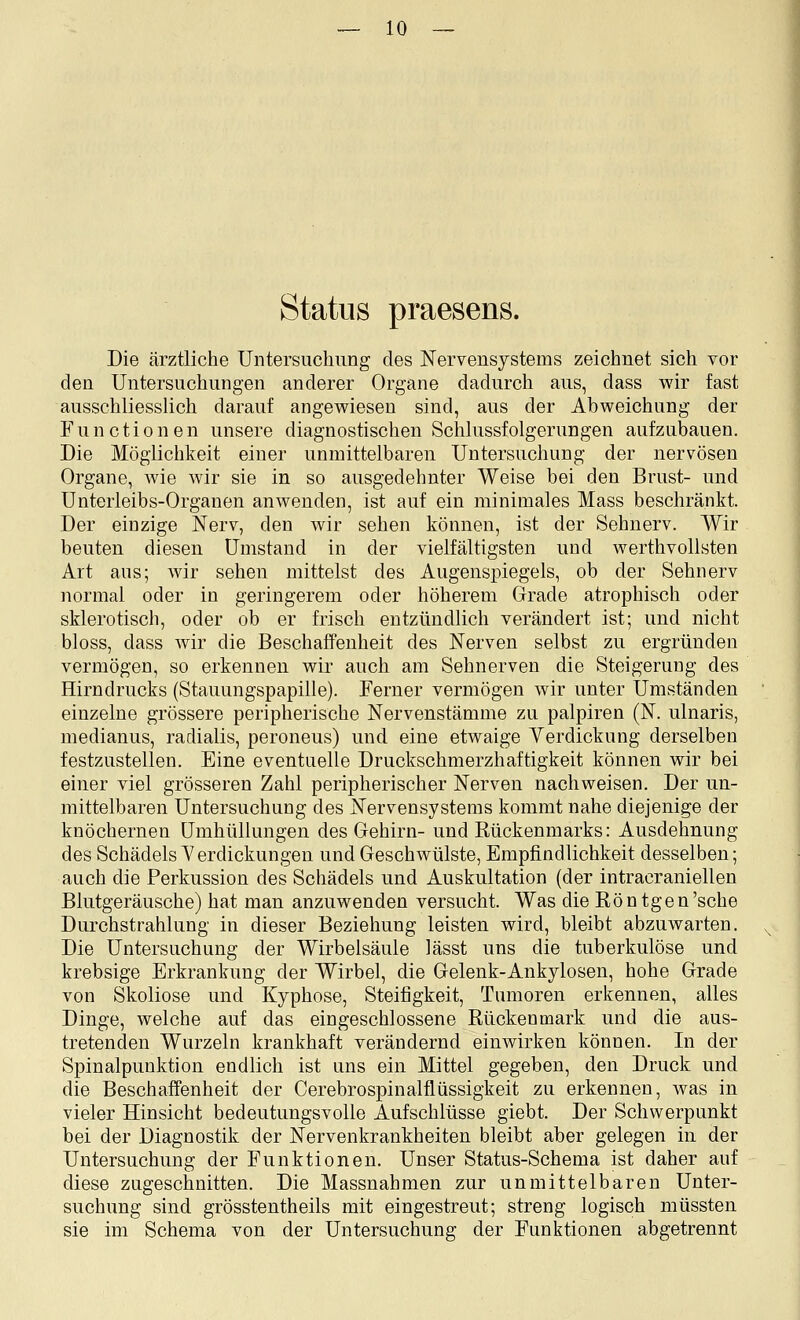 — 10 —

Status praesens.

Die ärztliche Untersuchung des Nervensystems zeichnet sich vor den Untersuchungen anderer Organe dadurch aus, dass wir fast ausschliesslich darauf angewiesen sind, aus der Abweichung der Functionen unsere diagnostischen Schlussfolgerungen aufzubauen. Die Möglichkeit einer unmittelbaren Untersuchung der nervösen Organe, wie wir sie in so ausgedehnter Weise bei den Brust- und Unterleibs-Organen anwenden, ist auf ein minimales Mass beschränkt. Der einzige Nerv, den wir sehen können, ist der Sehnerv. Wir beuten diesen Umstand in der vielfältigsten und werthvollsten Art aus; wir sehen mittelst des Augenspiegels, ob der Sehnerv normal oder in geringerem oder höherem Grade atrophisch oder sklerotisch, oder ob er frisch entzündlich verändert ist; und nicht bloss, dass wir die Beschaffenheit des Nerven selbst zu ergründen vermögen, so erkennen wir auch am Sehnerven die Steigerung des Hirndrucks (Stauungspapille). Ferner vermögen wir unter Umständen einzelne grössere peripherische Nervenstämme zu palpiren (N. ulnaris, medianus, radialis, peroneus) und eine etwaige Verdickung derselben festzustellen. Eine eventuelle Druckschmerzhaftigkeit können wir bei einer viel grösseren Zahl peripherischer Nerven nachweisen. Der unmittelbaren Untersuchung des Nervensystems kommt nahe diejenige der knöchernen Umhüllungen des Gehirn- und Rückenmarks: Ausdehnung des Schädels Verdickungen und Geschwülste, Empfindlichkeit desselben; auch die Perkussion des Schädels und Auskultation (der intracraniellen Blutgeräusche) hat man anzuwenden versucht. Was die Röntgen'sche Durchstrahlung in dieser Beziehung leisten wird, bleibt abzuwarten. Die Untersuchung der Wirbelsäule lässt uns die tuberkulöse und krebsige Erkrankung der Wirbel, die Gelenk-Ankylosen, hohe Grade von Skoliose und Kyphose, Steifigkeit, Tumoren erkennen, alles Dinge, welche auf das eingeschlossene Rückenmark und die austretenden Wurzeln krankhaft verändernd einwirken können. In der Spinalpunktion endlich ist uns ein Mittel gegeben, den Druck und die Beschaffenheit der Cerebrospinalflüssigkeit zu erkennen, was in vieler Hinsicht bedeutungsvolle Aufschlüsse giebt. Der Schwerpunkt bei der Diagnostik der Nervenkrankheiten bleibt aber gelegen in der Untersuchung der Funktionen. Unser Status-Schema ist daher auf diese zugeschnitten. Die Massnahmen zur unmittelbaren Untersuchung sind grösstentheils mit eingestreut; streng logisch müssten sie im Schema von der Untersuchung der Funktionen abgetrennt